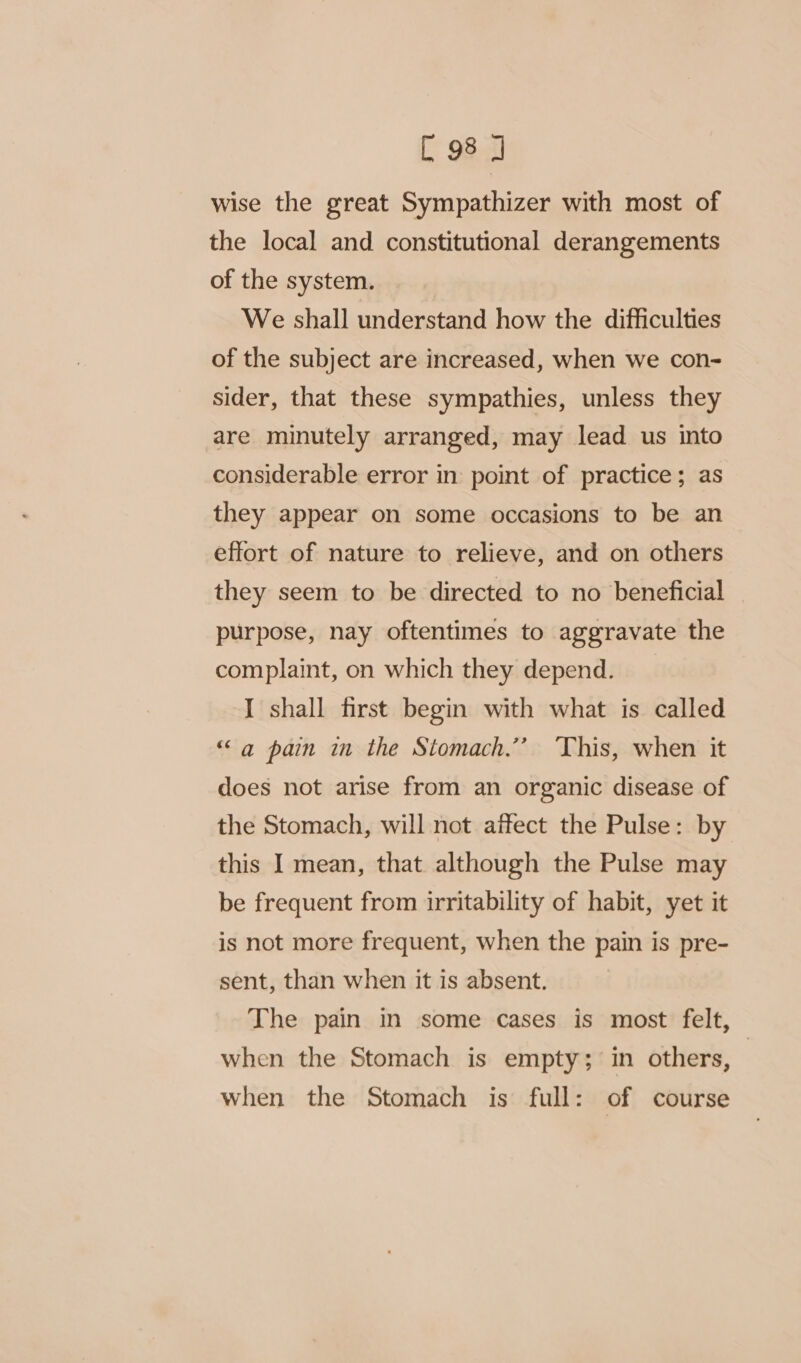 [ 98 ]

wise the great Sympathizer with most of the local and constitutional derangements of the system.

We shall understand how the difficulties of the subject are increased, when we consider, that these sympathies, unless they are minutely arranged, may lead us into considerable error in point of practice; as they appear on some occasions to be an effort of nature to relieve, and on others they seem to be directed to no beneficial purpose, nay oftentimes to aggravate the complaint, on which they depend.

I shall first begin with what is called "a pain in the Stomach." This, when it does not arise from an organic disease of the Stomach, will not affect the Pulse: by this I mean, that although the Pulse may be frequent from irritability of habit, yet it is not more frequent, when the pain is present, than when it is absent.

The pain in some cases is most felt, when the Stomach is empty; in others, when the Stomach is full: of course